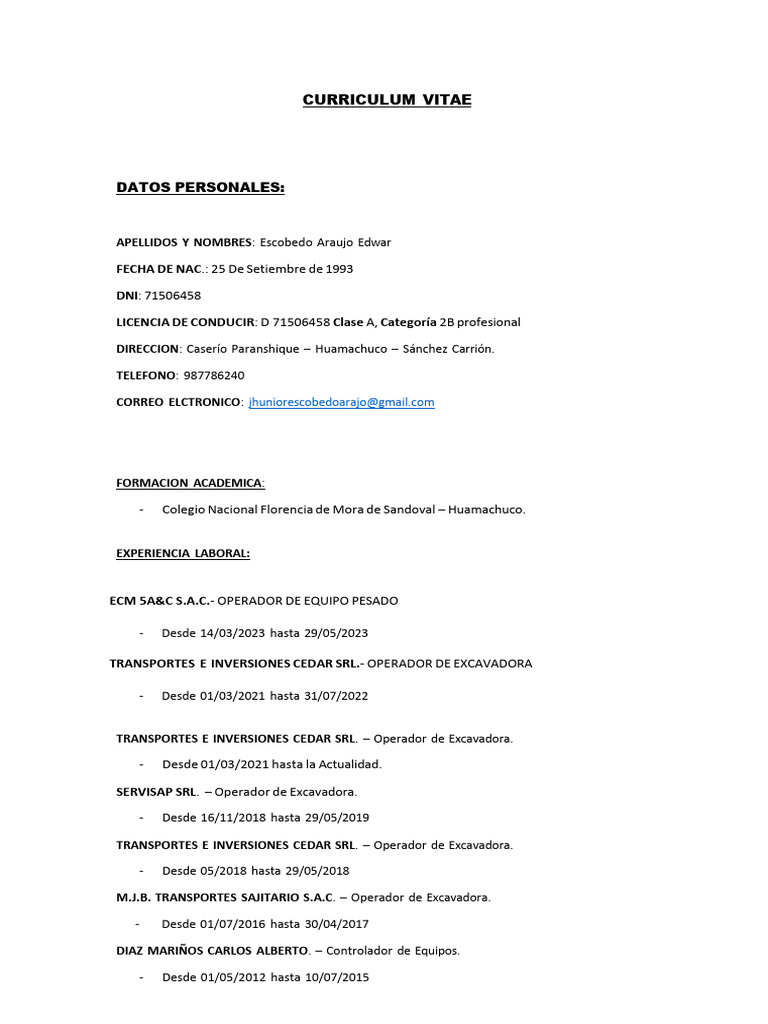 CURRICULUM VITAE

DATOS PERSONALES:

APELLIDOS Y NOMBRES: Escobedo Araujo Edwar

FECHA DE NAC.: 25 De Setiembre de 1993

DNI: 71506458

LICENCIA DE CONDUCIR: D 71506458 Clase A, Categoría 2B profesional

DIRECCION: Caserío Paranshique – Huamachuco – Sánchez Carrión.

TELEFONO: 987786240

CORREO ELCTRONICO: jhuniorescobedoarajo@gmail.com

FORMACION ACADEMICA:

- Colegio Nacional Florencia de Mora de Sandoval – Huamachuco.

EXPERIENCIA LABORAL:

ECM 5A&C S.A.C.- OPERADOR DE EQUIPO PESADO

- Desde 14/03/2023 hasta 29/05/2023

TRANSPORTES E INVERSIONES CEDAR SRL.- OPERADOR DE EXCAVADORA

- Desde 01/03/2021 hasta 31/07/2022

TRANSPORTES E INVERSIONES CEDAR SRL. – Operador de Excavadora.

- Desde 01/03/2021 hasta la Actualidad.

SERVISAP SRL. – Operador de Excavadora.

- Desde 16/11/2018 hasta 29/05/2019

TRANSPORTES E INVERSIONES CEDAR SRL. – Operador de Excavadora.

- Desde 05/2018 hasta 29/05/2018

M.J.B. TRANSPORTES SAJITARIO S.A.C. – Operador de Excavadora.

- Desde 01/07/2016 hasta 30/04/2017

DIAZ MARIÑOS CARLOS ALBERTO. – Controlador de Equipos.

- Desde 01/05/2012 hasta 10/07/2015